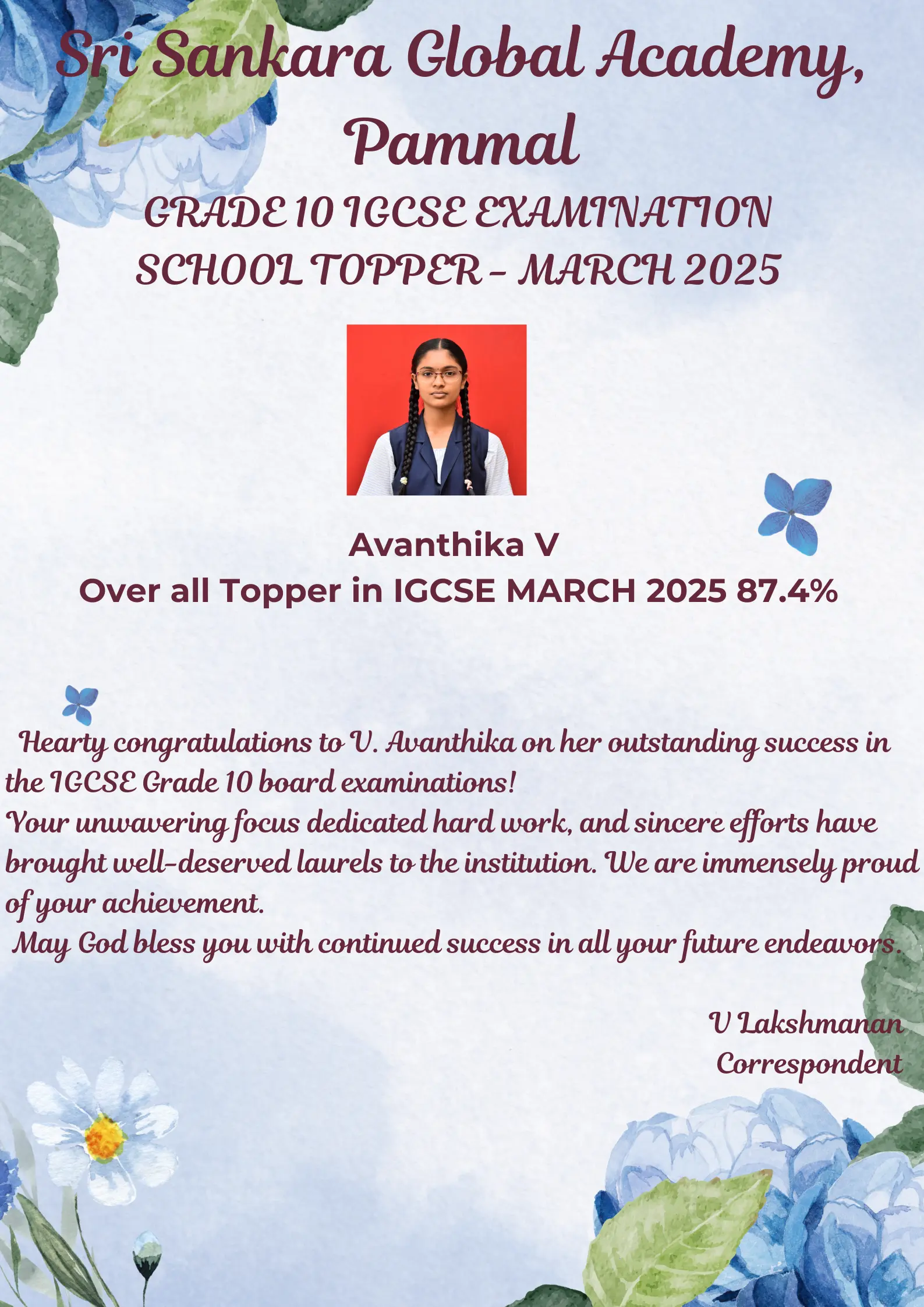 Sri Sankara Global Academy, Pammal

GRADE 10 IGCSE EXAMINATION SCHOOL TOPPER - MARCH 2025

Avanthika V
Over all Topper in IGCSE MARCH 2025 87.4%

Hearty congratulations to V. Avanthika on her outstanding success in the IGCSE Grade 10 board examinations!
Your unwavering focus dedicated hard work, and sincere efforts have brought well-deserved laurels to the institution. We are immensely proud of your achievement.
May God bless you with continued success in all your future endeavors.

V Lakshmanan
Correspondent